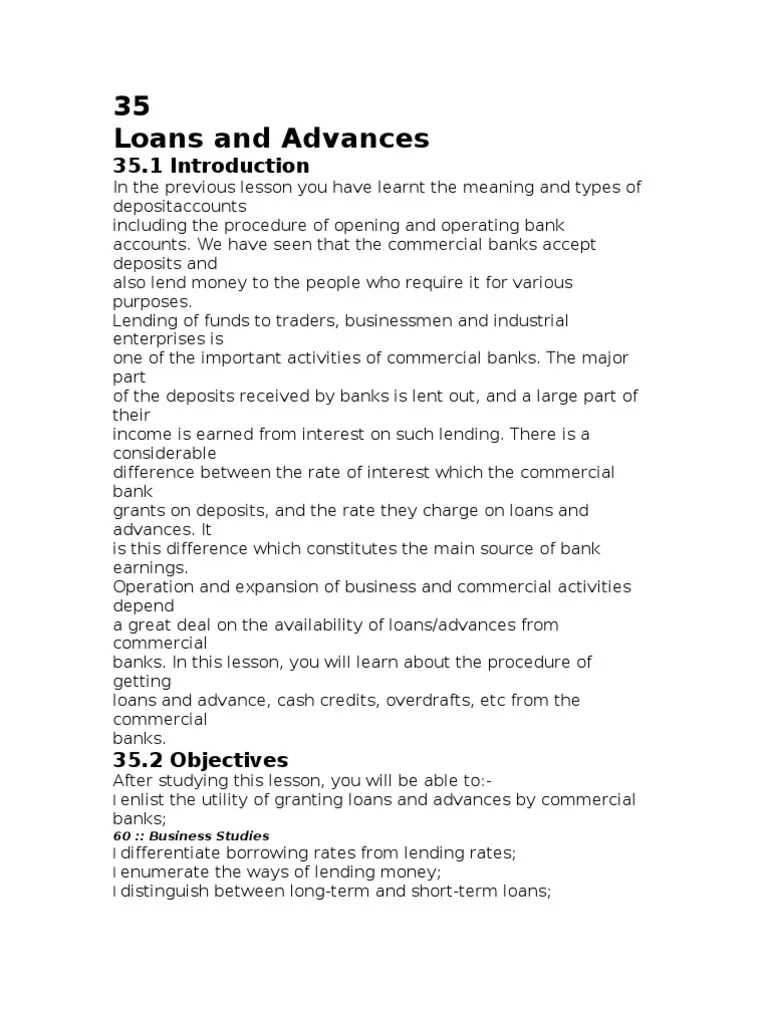 35
Loans and Advances
35.1 Introduction
In the previous lesson you have learnt the meaning and types of depositaccounts including the procedure of opening and operating bank accounts. We have seen that the commercial banks accept deposits and also lend money to the people who require it for various purposes.
Lending of funds to traders, businessmen and industrial enterprises is one of the important activities of commercial banks. The major part of the deposits received by banks is lent out, and a large part of their income is earned from interest on such lending. There is a considerable difference between the rate of interest which the commercial bank grants on deposits, and the rate they charge on loans and advances. It is this difference which constitutes the main source of bank earnings.
Operation and expansion of business and commercial activities depend a great deal on the availability of loans/advances from commercial banks. In this lesson, you will learn about the procedure of getting loans and advance, cash credits, overdrafts, etc from the commercial banks.
35.2 Objectives
After studying this lesson, you will be able to:-
l enlist the utility of granting loans and advances by commercial banks;
60 :: Business Studies
l differentiate borrowing rates from lending rates;
l enumerate the ways of lending money;
l distinguish between long-term and short-term loans;